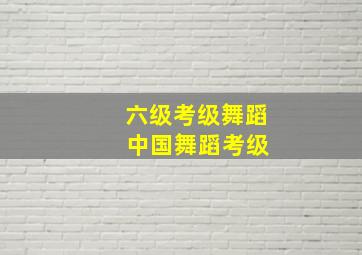 六级考级舞蹈
中国舞蹈考级